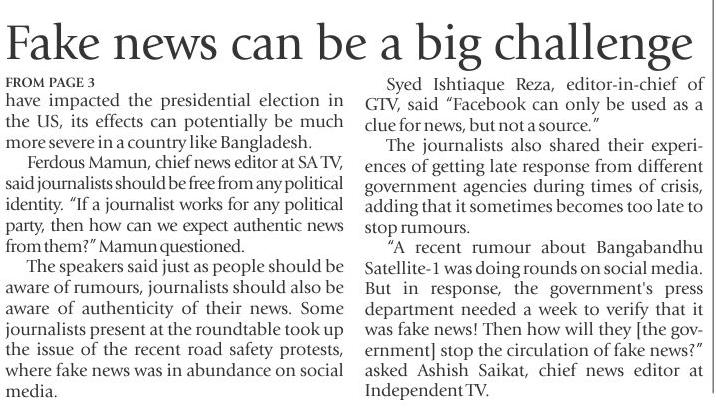 Fake news can be a big challenge

FROM PAGE 3
have impacted the presidential election in the US, its effects can potentially be much more severe in a country like Bangladesh.

Ferdous Mamun, chief news editor at SA TV, said journalists should be free from any political identity. "If a journalist works for any political party, then how can we expect authentic news from them?" Mamun questioned.

The speakers said just as people should be aware of rumours, journalists should also be aware of authenticity of their news. Some journalists present at the roundtable took up the issue of the recent road safety protests, where fake news was in abundance on social media.

Syed Ishtiaque Reza, editor-in-chief of GTV, said "Facebook can only be used as a clue for news, but not a source."

The journalists also shared their experiences of getting late response from different government agencies during times of crisis, adding that it sometimes becomes too late to stop rumours.

"A recent rumour about Bangabandhu Satellite-1 was doing rounds on social media. But in response, the government's press department needed a week to verify that it was fake news! Then how will they [the government] stop the circulation of fake news?" asked Ashish Saikat, chief news editor at Independent TV.